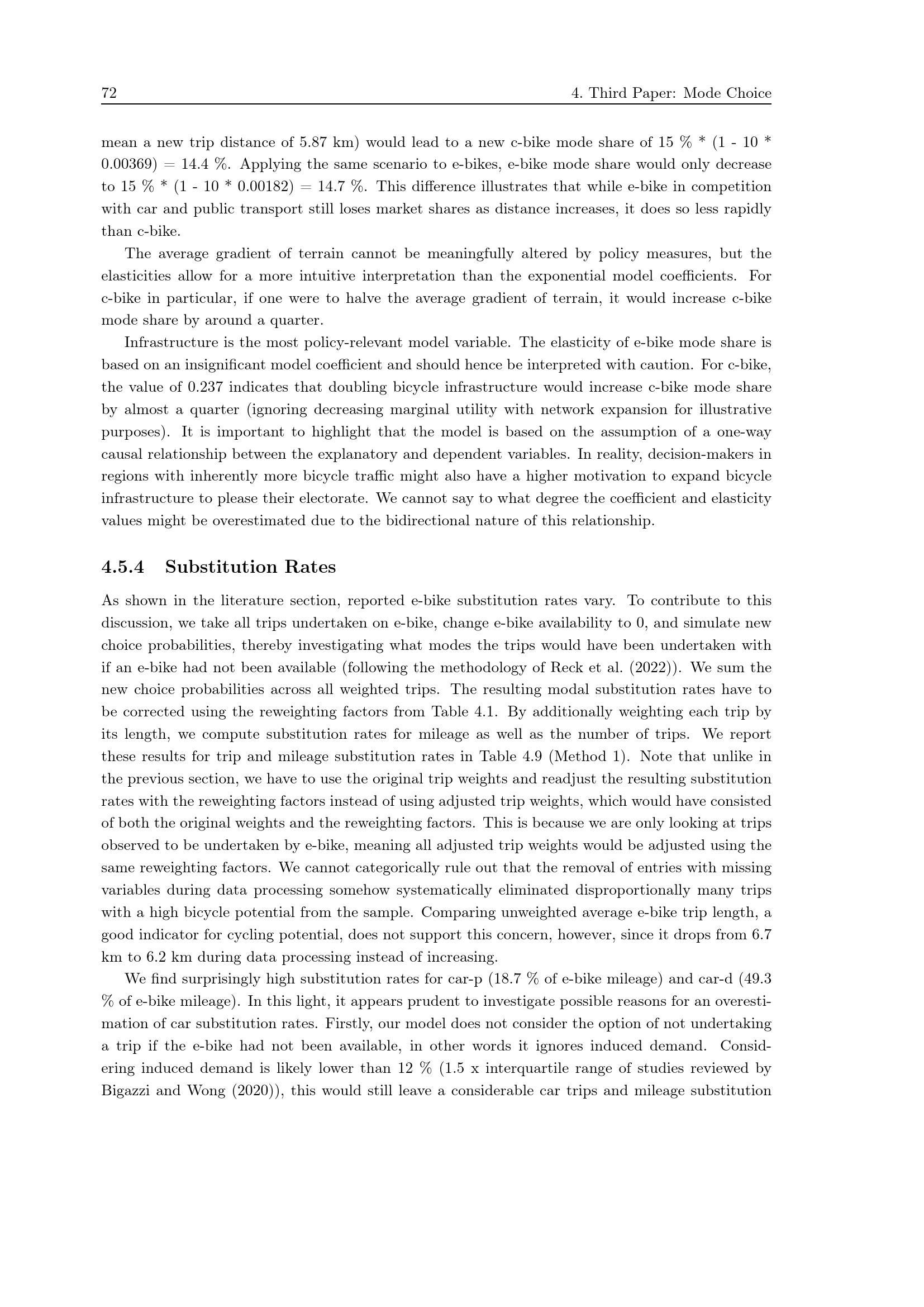 72 4. Third Paper: Mode Choice

mean a new trip distance of 5.87 km) would lead to a new c-bike mode share of 15 % * (1 - 10 * 0.00369) = 14.4 %. Applying the same scenario to e-bikes, e-bike mode share would only decrease to 15 % * (1 - 10 * 0.00182) = 14.7 %. This difference illustrates that while e-bike in competition with car and public transport still loses market shares as distance increases, it does so less rapidly than c-bike.

The average gradient of terrain cannot be meaningfully altered by policy measures, but the elasticities allow for a more intuitive interpretation than the exponential model coefficients. For c-bike in particular, if one were to halve the average gradient of terrain, it would increase c-bike mode share by around a quarter.

Infrastructure is the most policy-relevant model variable. The elasticity of e-bike mode share is based on an insignificant model coefficient and should hence be interpreted with caution. For c-bike, the value of 0.237 indicates that doubling bicycle infrastructure would increase c-bike mode share by almost a quarter (ignoring decreasing marginal utility with network expansion for illustrative purposes). It is important to highlight that the model is based on the assumption of a one-way causal relationship between the explanatory and dependent variables. In reality, decision-makers in regions with inherently more bicycle traffic might also have a higher motivation to expand bicycle infrastructure to please their electorate. We cannot say to what degree the coefficient and elasticity values might be overestimated due to the bidirectional nature of this relationship.

4.5.4 Substitution Rates

As shown in the literature section, reported e-bike substitution rates vary. To contribute to this discussion, we take all trips undertaken on e-bike, change e-bike availability to 0, and simulate new choice probabilities, thereby investigating what modes the trips would have been undertaken with if an e-bike had not been available (following the methodology of Reck et al. (2022)). We sum the new choice probabilities across all weighted trips. The resulting modal substitution rates have to be corrected using the reweighting factors from Table 4.1. By additionally weighting each trip by its length, we compute substitution rates for mileage as well as the number of trips. We report these results for trip and mileage substitution rates in Table 4.9 (Method 1). Note that unlike in the previous section, we have to use the original trip weights and readjust the resulting substitution rates with the reweighting factors instead of using adjusted trip weights, which would have consisted of both the original weights and the reweighting factors. This is because we are only looking at trips observed to be undertaken by e-bike, meaning all adjusted trip weights would be adjusted using the same reweighting factors. We cannot categorically rule out that the removal of entries with missing variables during data processing somehow systematically eliminated disproportionally many trips with a high bicycle potential from the sample. Comparing unweighted average e-bike trip length, a good indicator for cycling potential, does not support this concern, however, since it drops from 6.7 km to 6.2 km during data processing instead of increasing.

We find surprisingly high substitution rates for car-p (18.7 % of e-bike mileage) and car-d (49.3 % of e-bike mileage). In this light, it appears prudent to investigate possible reasons for an overestimation of car substitution rates. Firstly, our model does not consider the option of not undertaking a trip if the e-bike had not been available, in other words it ignores induced demand. Considering induced demand is likely lower than 12 % (1.5 x interquartile range of studies reviewed by Bigazzi and Wong (2020)), this would still leave a considerable car trips and mileage substitution